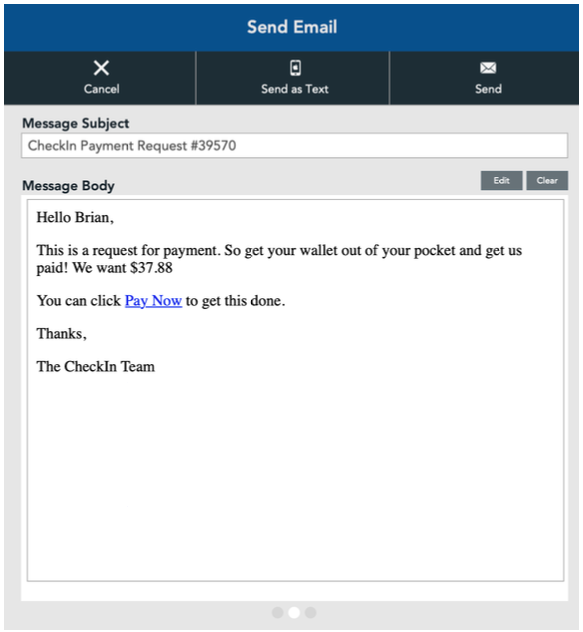 Send Email

Cancel

Send as Text

Send

Message Subject

CheckIn Payment Request #39570

Message Body

Edit

Clear

Hello Brian,

This is a request for payment. So get your wallet out of your pocket and get us paid! We want \$37.88

You can click Pay Now to get this done.

Thanks,

The CheckIn Team